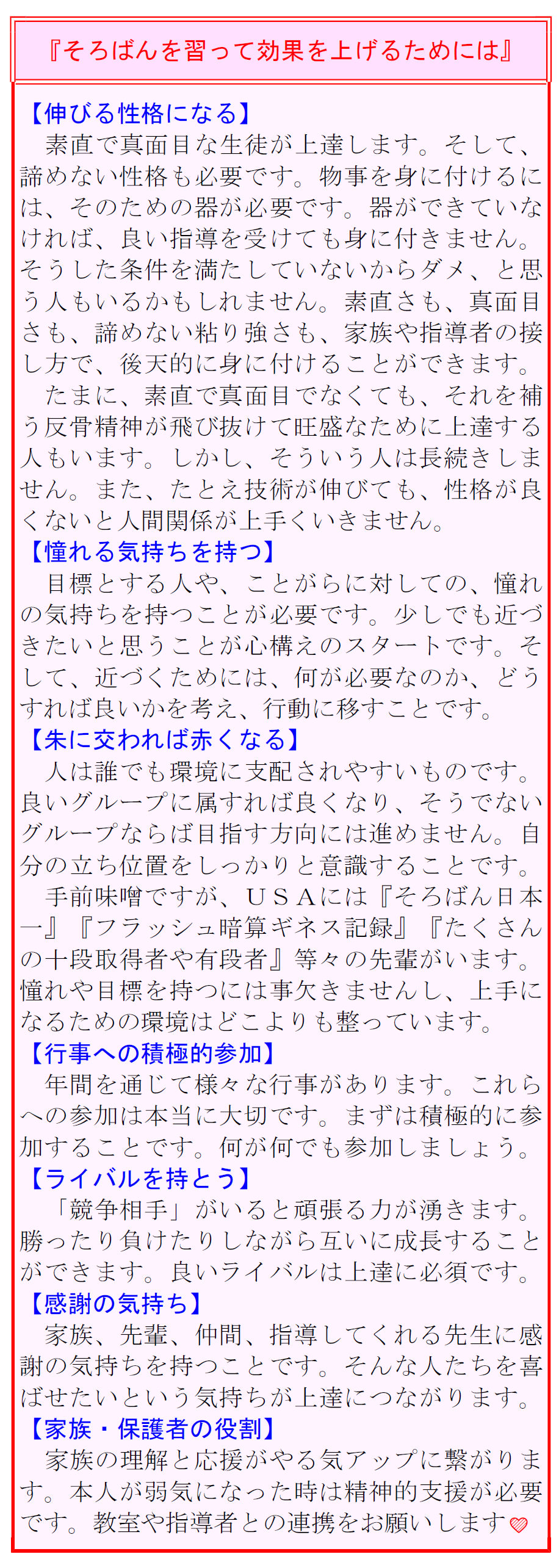 『そろばんを習って効果を上げるためには』

【伸びる性格になる】

素直で真面目な生徒が上達します。そして、諦めない性格も必要です。物事を身に付けるには、そのための器が必要です。器ができていなければ、良い指導を受けても身に付きません。そうした条件を満たしていないからダメ、と思う人もいるかもしれません。素直さも、真面目さも、諦めない粘り強さも、家族や指導者の接し方で、後天的に身に付けることができます。

たまに、素直で真面目でなくても、それを補う反骨精神が飛び抜けて旺盛なために上達する人もいます。しかし、そういう人は長続きしません。また、たとえ技術が伸びても、性格が良くないと人間関係が上手くいきません。

【憧れる気持ちを持つ】

目標とする人や、ことがらに対しての、憧れの気持ちを持つことが必要です。少しでも近づきたいと思うことが心構えのスタートです。そして、近づくためには、何が必要なのか、どうすれば良いかを考え、行動に移すことです。

【朱に交われば赤くなる】

人は誰でも環境に支配されやすいものです。良いグループに属すれば良くなり、そうでないグループならば目指す方向には進めません。自分の立ち位置をしっかりと意識することです。

手前味噌ですが、USAには『そろばん日本一』『フラッシュ暗算ギネス記録』『たくさんの十段取得者や有段者』等々の先輩がいます。憧れや目標を持つには事欠きませんし、上手になるための環境はどこよりも整っています。

【行事への積極的参加】

年間を通じて様々な行事があります。これらへの参加は本当に大切です。まずは積極的に参加することです。何が何でも参加しましょう。

【ライバルを持とう】

「競争相手」がいると頑張る力が湧きます。勝ったり負けたりしながら互いに成長することができます。良いライバルは上達に必須です。

【感謝の気持ち】

家族、先輩、仲間、指導してくれる先生に感謝の気持ちを持つことです。そんな人たちを喜ばせたいという気持ちが上達につながります。

【家族・保護者の役割】

家族の理解と応援がやる気アップに繋がります。本人が弱気になった時は精神的支援が必要です。教室や指導者との連携をお願いします